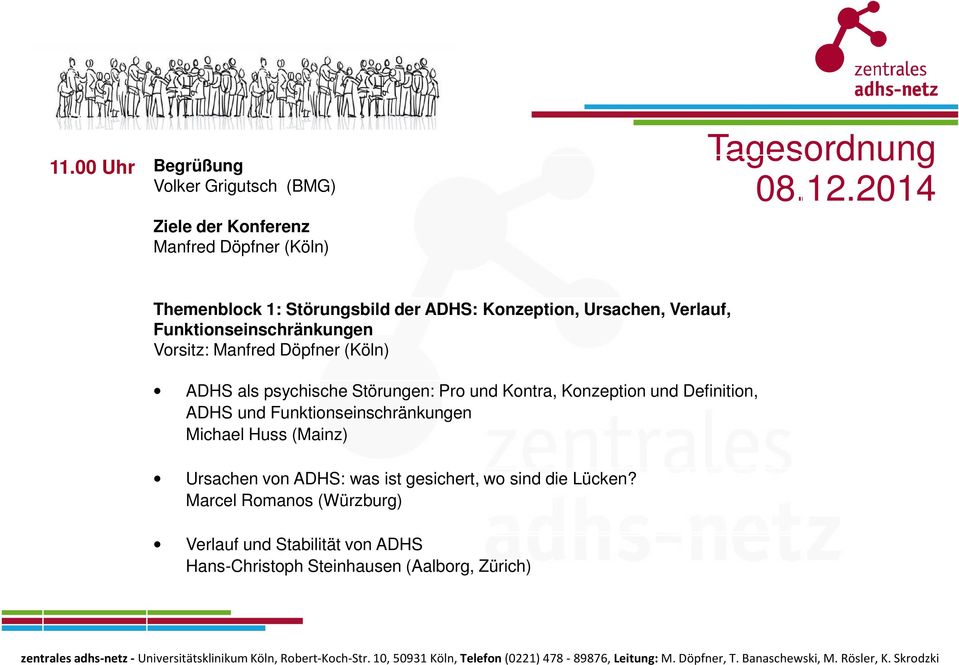 zentrales
adhs-netz

Tagesordnung
08.12.2014

11.00 Uhr Begrüßung
Volker Grigutsch (BMG)

Ziele der Konferenz
Manfred Döpfner (Köln)

Themenblock 1: Störungsbild der ADHS: Konzeption, Ursachen, Verlauf, Funktionseinschränkungen
Vorsitz: Manfred Döpfner (Köln)

• ADHS als psychische Störungen: Pro und Kontra, Konzeption und Definition, ADHS und Funktionseinschränkungen
Michael Huss (Mainz)

• Ursachen von ADHS: was ist gesichert, wo sind die Lücken?
Marcel Romanos (Würzburg)

• Verlauf und Stabilität von ADHS
Hans-Christoph Steinhausen (Aalborg, Zürich)

zentrales
adhs-netz

zentrales adhs-netz - Universitätsklinikum Köln, Robert-Koch-Str. 10, 50931 Köln, Telefon (0221) 478 - 89876, Leitung: M. Döpfner, T. Banaschewski, M. Rösler, K. Skrodzki